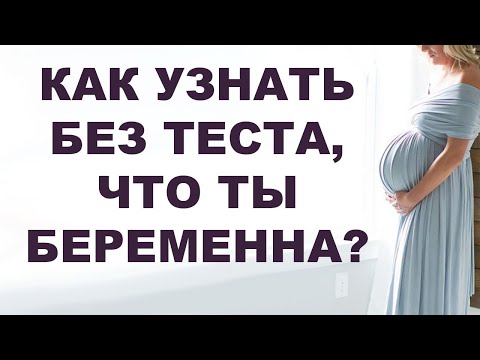 КАК УЗНАТЬ БЕЗ ТЕСТА, ЧТО ТЫ БЕРЕМЕННА?